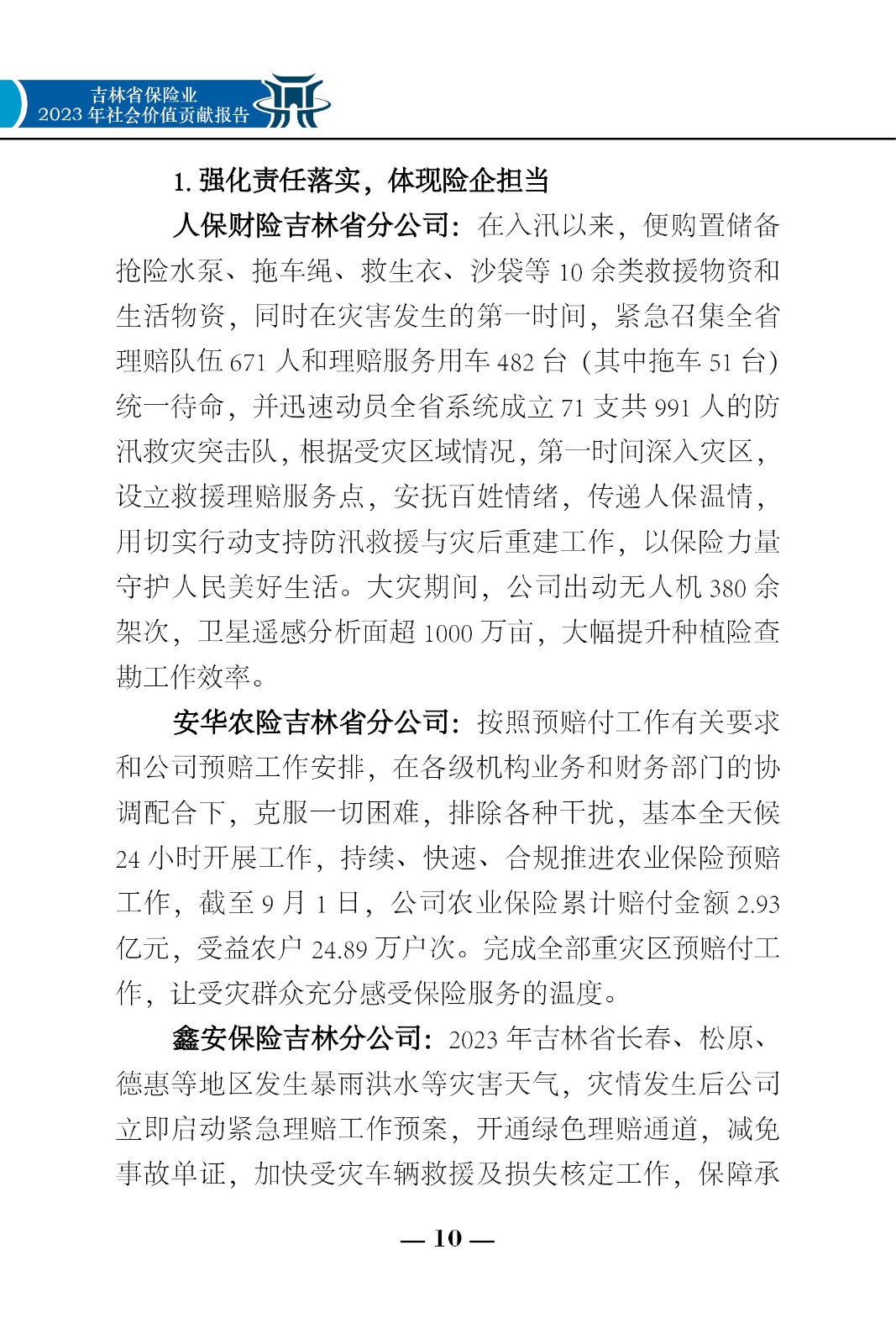 吉林省保险业
2023 年社会价值贡献报告

1. 强化责任落实，体现险企担当

人保财险吉林省分公司：在入汛以来，便购置储备抢险水泵、拖车绳、救生衣、沙袋等 10 余类救援物资和生活物资，同时在灾害发生的第一时间，紧急召集全省理赔队伍 671 人和理赔服务用车 482 台（其中拖车 51 台）统一待命，并迅速动员全省系统成立 71 支共 991 人的防汛救灾突击队，根据受灾区域情况，第一时间深入灾区，设立救援理赔服务点，安抚百姓情绪，传递人保温情，用切实行动支持防汛救援与灾后重建工作，以保险力量守护人民美好生活。大灾期间，公司出动无人机 380 余架次，卫星遥感分析面超 1000 万亩，大幅提升种植险查勘工作效率。

安华农险吉林省分公司：按照预赔付工作有关要求和公司预赔工作安排，在各级机构业务和财务部门的协调配合下，克服一切困难，排除各种干扰，基本全天候 24 小时开展工作，持续、快速、合规推进农业保险预赔工作，截至 9 月 1 日，公司农业保险累计赔付金额 2.93 亿元，受益农户 24.89 万户次。完成全部重灾区预赔付工作，让受灾群众充分感受保险服务的温度。

鑫安保险吉林分公司：2023 年吉林省长春、松原、德惠等地区发生暴雨洪水等灾害天气，灾情发生后公司立即启动紧急理赔工作预案，开通绿色理赔通道，减免事故单证，加快受灾车辆救援及损失核定工作，保障承

— 10 —